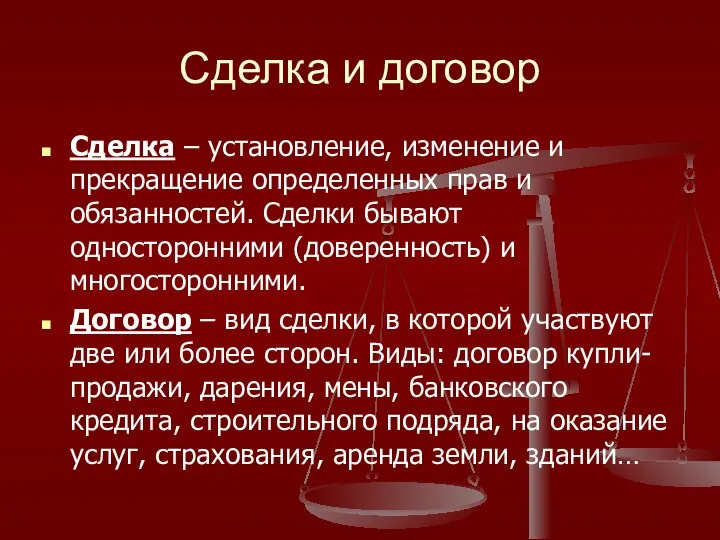 Сделка и договор

Сделка – установление, изменение и прекращение определенных прав и обязанностей. Сделки бывают односторонними (доверенность) и многосторонними.

Договор – вид сделки, в которой участвуют две или более сторон. Виды: договор купли-продажи, дарения, мены, банковского кредита, строительного подряда, на оказание услуг, страхования, аренда земли, зданий…